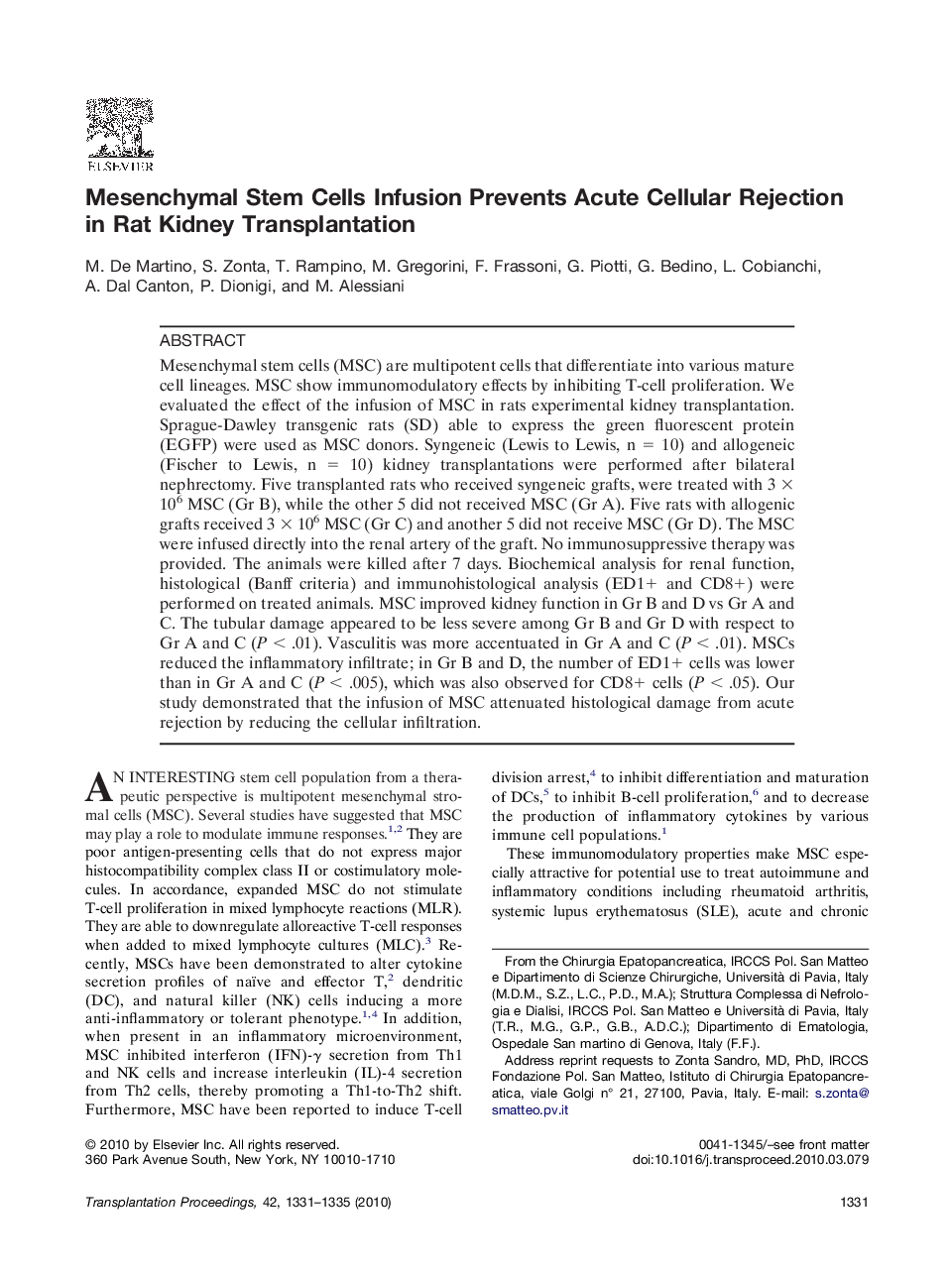 ELSEVIER

Mesenchymal Stem Cells Infusion Prevents Acute Cellular Rejection in Rat Kidney Transplantation

M. De Martino, S. Zonta, T. Rampino, M. Gregorini, F. Frassoni, G. Piotti, G. Bedino, L. Cobianchi, A. Dal Canton, P. Dionigi, and M. Alessiani

ABSTRACT
Mesenchymal stem cells (MSC) are multipotent cells that differentiate into various mature cell lineages. MSC show immunomodulatory effects by inhibiting T-cell proliferation. We evaluated the effect of the infusion of MSC in rats experimental kidney transplantation. Sprague-Dawley transgenic rats (SD) able to express the green fluorescent protein (EGFP) were used as MSC donors. Syngeneic (Lewis to Lewis, n = 10) and allogeneic (Fischer to Lewis, n = 10) kidney transplantations were performed after bilateral nephrectomy. Five transplanted rats who received syngeneic grafts, were treated with $3 \times 10^6$ MSC (Gr B), while the other 5 did not received MSC (Gr A). Five rats with allogenic grafts received $3 \times 10^6$ MSC (Gr C) and another 5 did not receive MSC (Gr D). The MSC were infused directly into the renal artery of the graft. No immunosuppressive therapy was provided. The animals were killed after 7 days. Biochemical analysis for renal function, histological (Banff criteria) and immunohistological analysis (ED1+ and CD8+) were performed on treated animals. MSC improved kidney function in Gr B and D vs Gr A and C. The tubular damage appeared to be less severe among Gr B and Gr D with respect to Gr A and C ($P < .01$). Vasculitis was more accentuated in Gr A and C ($P < .01$). MSCs reduced the inflammatory infiltrate; in Gr B and D, the number of ED1+ cells was lower than in Gr A and C ($P < .005$), which was also observed for CD8+ cells ($P < .05$). Our study demonstrated that the infusion of MSC attenuated histological damage from acute rejection by reducing the cellular infiltration.

AN INTERESTING stem cell population from a therapeutic perspective is multipotent mesenchymal stromal cells (MSC). Several studies have suggested that MSC may play a role to modulate immune responses.$^{1,2}$ They are poor antigen-presenting cells that do not express major histocompatibility complex class II or costimulatory molecules. In accordance, expanded MSC do not stimulate T-cell proliferation in mixed lymphocyte reactions (MLR). They are able to downregulate alloreactive T-cell responses when added to mixed lymphocyte cultures (MLC).$^3$ Recently, MSCs have been demonstrated to alter cytokine secretion profiles of naïve and effector T,$^2$ dendritic (DC), and natural killer (NK) cells inducing a more anti-inflammatory or tolerant phenotype.$^{1,4}$ In addition, when present in an inflammatory microenvironment, MSC inhibited interferon (IFN)-$\gamma$ secretion from Th1 and NK cells and increase interleukin (IL)-4 secretion from Th2 cells, thereby promoting a Th1-to-Th2 shift. Furthermore, MSC have been reported to induce T-cell division arrest,$^4$ to inhibit differentiation and maturation of DCs,$^5$ to inhibit B-cell proliferation,$^6$ and to decrease the production of inflammatory cytokines by various immune cell populations.$^1$

These immunomodulatory properties make MSC especially attractive for potential use to treat autoimmune and inflammatory conditions including rheumatoid arthritis, systemic lupus erythematosus (SLE), acute and chronic

From the Chirurgia Epatopancreatica, IRCCS Pol. San Matteo e Dipartimento di Scienze Chirurgiche, Università di Pavia, Italy (M.D.M., S.Z., L.C., P.D., M.A.); Struttura Complessa di Nefrologia e Dialisi, IRCCS Pol. San Matteo e Università di Pavia, Italy (T.R., M.G., G.P., G.B., A.D.C.); Dipartimento di Ematologia, Ospedale San martino di Genova, Italy (F.F.).

Address reprint requests to Zonta Sandro, MD, PhD, IRCCS Fondazione Pol. San Matteo, Istituto di Chirurgia Epatopancreatica, viale Golgi n° 21, 27100, Pavia, Italy. E-mail: s.zonta@smatteo.pv.it

© 2010 by Elsevier Inc. All rights reserved.
360 Park Avenue South, New York, NY 10010-1710

0041-1345/–see front matter
doi:10.1016/j.transproceed.2010.03.079

Transplantation Proceedings, 42, 1331–1335 (2010)

1331